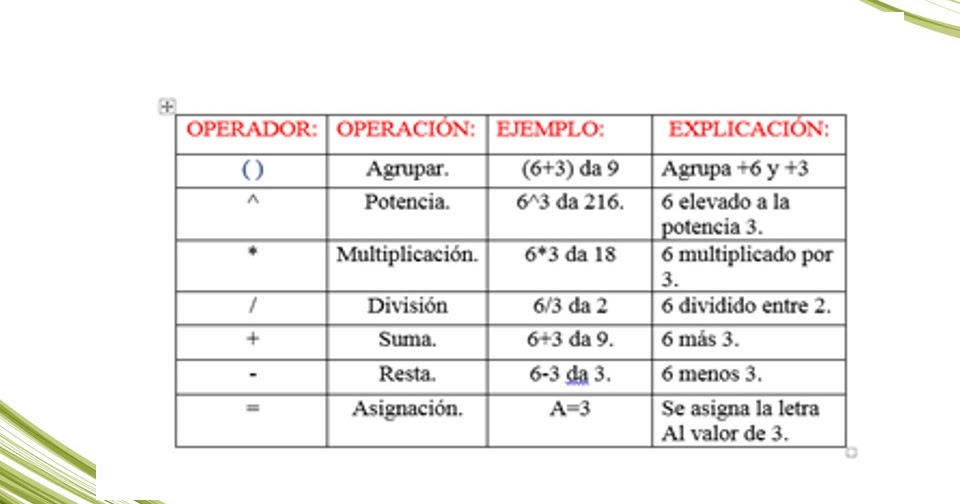 | OPERADOR: | OPERACIÓN: | EJEMPLO: | EXPLICACIÓN: |
|---|---|---|---|
| ( ) | Agrupar. | (6+3) da 9 | Agrupa +6 y +3 |
| ^ | Potencia. | 6^3 da 216. | 6 elevado a la potencia 3. |
| * | Multiplicación. | 6*3 da 18 | 6 multiplicado por 3. |
| / | División | 6/3 da 2 | 6 dividido entre 2. |
| + | Suma. | 6+3 da 9. | 6 más 3. |
| - | Resta. | 6-3 da 3. | 6 menos 3. |
| = | Asignación. | A=3 | Se asigna la letra Al valor de 3. |